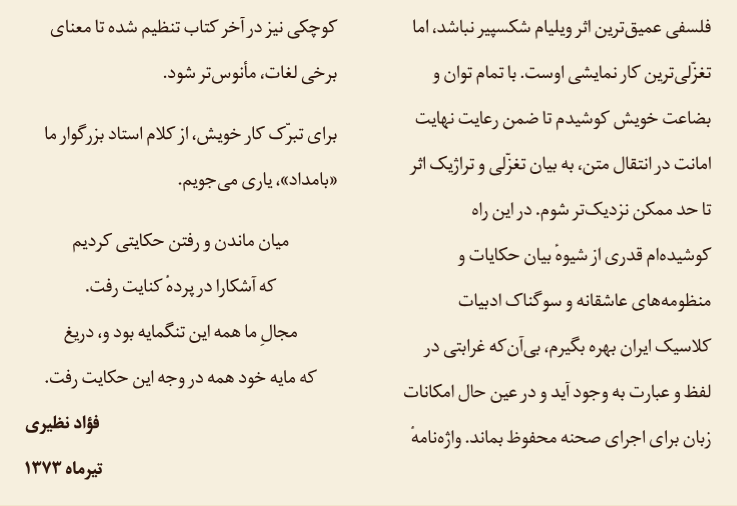 فلسفی عمیق‌ترین اثر ویلیام شکسپیر نباشد، اما تغزّلی‌ترین کار نمایشی اوست. با تمام توان و بضاعت خویش کوشیدم تا ضمن رعایت نهایت امانت در انتقال متن، به بیان تغزّلی و تراژیک اثر تا حد ممکن نزدیک‌تر شوم. در این راه کوشیده‌ام قدری از شیوهٔ بیان حکایات و منظومه‌های عاشقانه و سوگناک ادبیات کلاسیک ایران بهره بگیرم، بی‌آن‌که غرابتی در لفظ و عبارت به وجود آید و در عین حال امکانات زبان برای اجرای صحنه محفوظ بماند. واژه‌نامهٔ کوچکی نیز در آخر کتاب تنظیم شده تا معنای برخی لغات، مأنوس‌تر شود.

برای تبرّک کار خویش، از کلام استاد بزرگوار ما «بامداد»، یاری می‌جویم.

میان ماندن و رفتن حکایتی کردیم
که آشکارا در پردهٔ کنایت رفت.
مجالِ ما همه این تنگمایه بود و، دریغ
که مایه خود همه در وجه این حکایت رفت.

فؤاد نظیری
تیرماه ۱۳۷۳